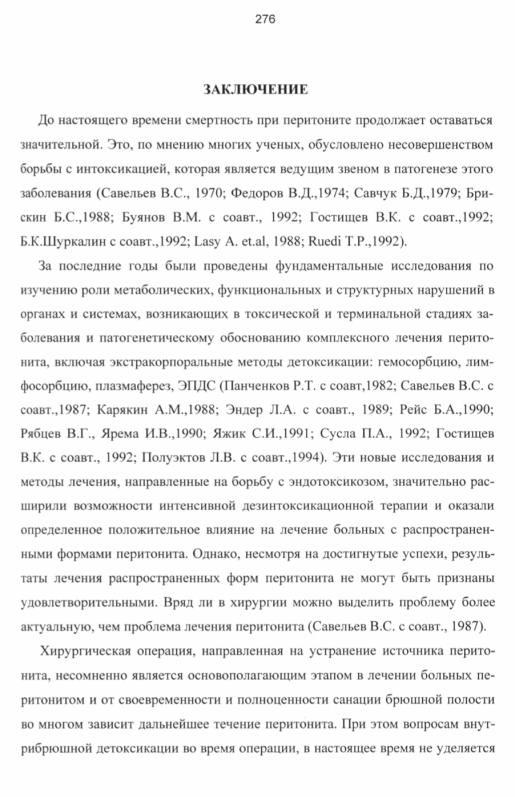 276

ЗАКЛЮЧЕНИЕ

До настоящего времени смертность при перитоните продолжает оставаться значительной. Это, по мнению многих ученых, обусловлено несовершенством борьбы с интоксикацией, которая является ведущим звеном в патогенезе этого заболевания (Савельев В.С., 1970; Федоров В.Д.,1974; Савчук Б.Д.,1979; Брискин Б.С.,1988; Буянов В.М. с соавт., 1992; Гостищев В.К. с соавт.,1992; Б.К.Шуркалин с соавт.,1992; Lasy A. et.al, 1988; Ruedi T.P.,1992).

За последние годы были проведены фундаментальные исследования по изучению роли метаболических, функциональных и структурных нарушений в органах и системах, возникающих в токсической и терминальной стадиях заболевания и патогенетическому обоснованию комплексного лечения перитонита, включая экстракорпоральные методы детоксикации: гемосорбцию, лимфосорбцию, плазмаферез, ЭПДС (Панченков Р.Т. с соавт,1982; Савельев В.С. с соавт.,1987; Карякин А.М.,1988; Эндер Л.А. с соавт., 1989; Рейс Б.А.,1990; Рябцев В.Г., Ярема И.В.,1990; Яжик С.И.,1991; Сусла П.А., 1992; Гостищев В.К. с соавт., 1992; Полуэктов Л.В. с соавт.,1994). Эти новые исследования и методы лечения, направленные на борьбу с эндотоксикозом, значительно расширили возможности интенсивной дезинтоксикационной терапии и оказали определенное положительное влияние на лечение больных с распространенными формами перитонита. Однако, несмотря на достигнутые успехи, результаты лечения распространенных форм перитонита не могут быть признаны удовлетворительными. Вряд ли в хирургии можно выделить проблему более актуальную, чем проблема лечения перитонита (Савельев В.С. с соавт., 1987).

Хирургическая операция, направленная на устранение источника перитонита, несомненно является основополагающим этапом в лечении больных перитонитом и от своевременности и полноценности санации брюшной полости во многом зависит дальнейшее течение перитонита. При этом вопросам внутрибрюшной детоксикации во время операции, в настоящее время не уделяется